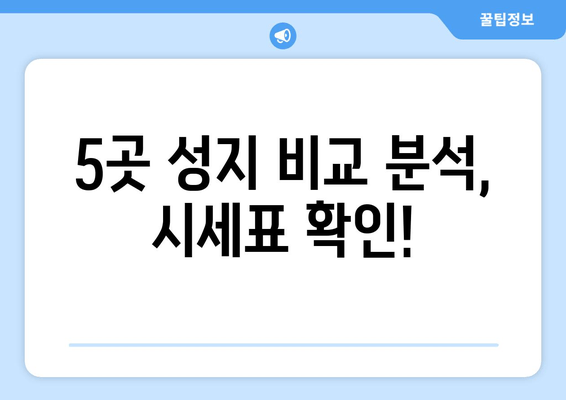 꿀팁정보

5곳 성지 비교 분석, 시세표 확인!